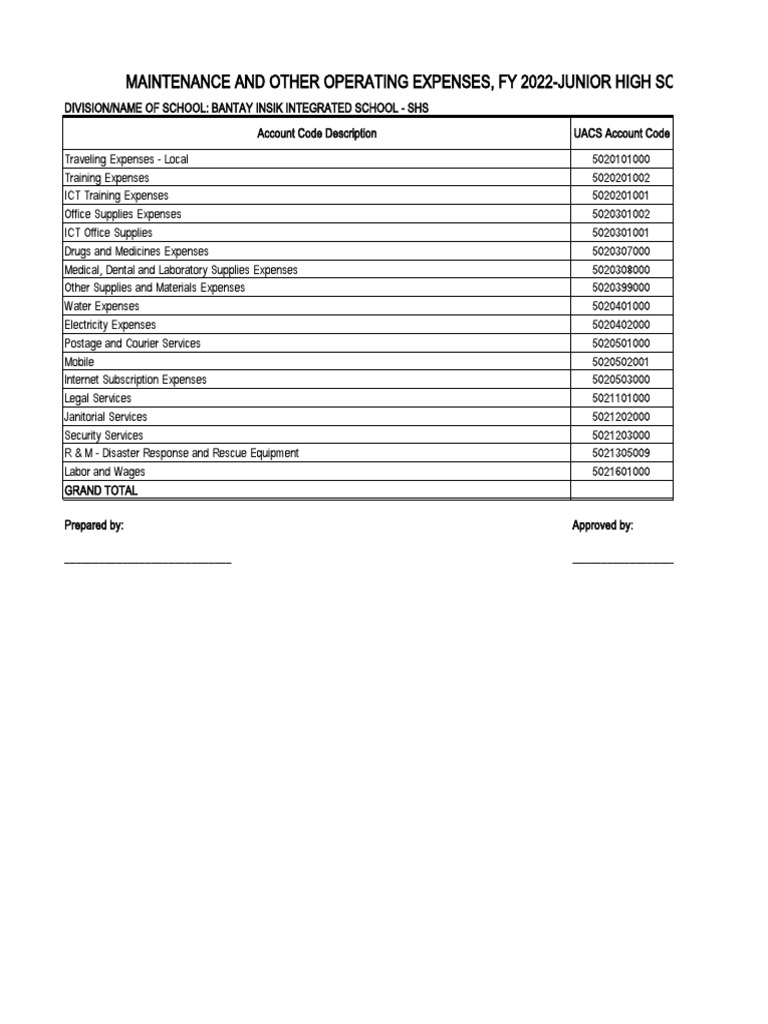 MAINTENANCE AND OTHER OPERATING EXPENSES, FY 2022-JUNIOR HIGH SC

DIVISION/NAME OF SCHOOL: BANTAY INSIK INTEGRATED SCHOOL - SHS

| Account Code Description | UACS Account Code |
|---|---|
| Traveling Expenses - Local | 5020101000 |
| Training Expenses | 5020201002 |
| ICT Training Expenses | 5020201001 |
| Office Supplies Expenses | 5020301002 |
| ICT Office Supplies | 5020301001 |
| Drugs and Medicines Expenses | 5020307000 |
| Medical, Dental and Laboratory Supplies Expenses | 5020308000 |
| Other Supplies and Materials Expenses | 5020399000 |
| Water Expenses | 5020401000 |
| Electricity Expenses | 5020402000 |
| Postage and Courier Services | 5020501000 |
| Mobile | 5020502001 |
| Internet Subscription Expenses | 5020503000 |
| Legal Services | 5021101000 |
| Janitorial Services | 5021202000 |
| Security Services | 5021203000 |
| R & M - Disaster Response and Rescue Equipment | 5021305009 |
| Labor and Wages | 5021601000 |
| GRAND TOTAL | |

Prepared by:

Approved by: